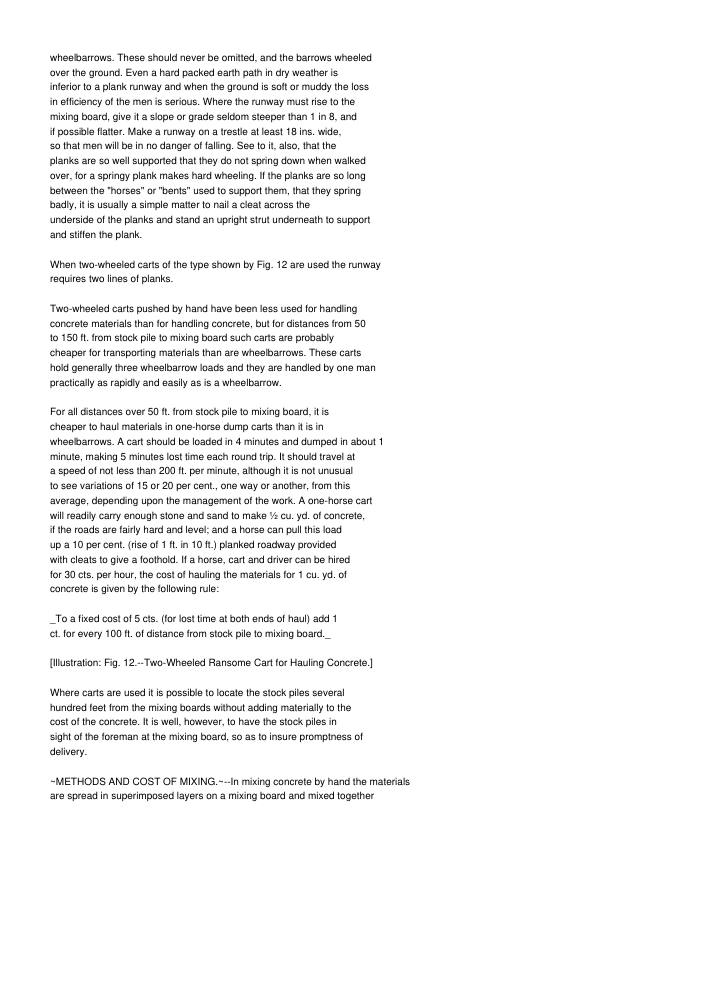 wheelbarrows. These should never be omitted, and the barrows wheeled over the ground. Even a hard packed earth path in dry weather is inferior to a plank runway and when the ground is soft or muddy the loss in efficiency of the men is serious. Where the runway must rise to the mixing board, give it a slope or grade seldom steeper than 1 in 8, and if possible flatter. Make a runway on a trestle at least 18 ins. wide, so that men will be in no danger of falling. See to it, also, that the planks are so well supported that they do not spring down when walked over, for a springy plank makes hard wheeling. If the planks are so long between the "horses" or "bents" used to support them, that they spring badly, it is usually a simple matter to nail a cleat across the underside of the planks and stand an upright strut underneath to support and stiffen the plank.

When two-wheeled carts of the type shown by Fig. 12 are used the runway requires two lines of planks.

Two-wheeled carts pushed by hand have been less used for handling concrete materials than for handling concrete, but for distances from 50 to 150 ft. from stock pile to mixing board such carts are probably cheaper for transporting materials than are wheelbarrows. These carts hold generally three wheelbarrow loads and they are handled by one man practically as rapidly and easily as is a wheelbarrow.

For all distances over 50 ft. from stock pile to mixing board, it is cheaper to haul materials in one-horse dump carts than it is in wheelbarrows. A cart should be loaded in 4 minutes and dumped in about 1 minute, making 5 minutes lost time each round trip. It should travel at a speed of not less than 200 ft. per minute, although it is not unusual to see variations of 15 or 20 per cent., one way or another, from this average, depending upon the management of the work. A one-horse cart will readily carry enough stone and sand to make ½ cu. yd. of concrete, if the roads are fairly hard and level; and a horse can pull this load up a 10 per cent. (rise of 1 ft. in 10 ft.) planked roadway provided with cleats to give a foothold. If a horse, cart and driver can be hired for 30 cts. per hour, the cost of hauling the materials for 1 cu. yd. of concrete is given by the following rule:

_To a fixed cost of 5 cts. (for lost time at both ends of haul) add 1 ct. for every 100 ft. of distance from stock pile to mixing board._

[Illustration: Fig. 12.--Two-Wheeled Ransome Cart for Hauling Concrete.]

Where carts are used it is possible to locate the stock piles several hundred feet from the mixing boards without adding materially to the cost of the concrete. It is well, however, to have the stock piles in sight of the foreman at the mixing board, so as to insure promptness of delivery.

~METHODS AND COST OF MIXING.~--In mixing concrete by hand the materials are spread in superimposed layers on a mixing board and mixed together